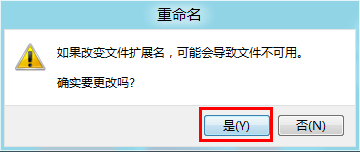 重命名

如果改变文件扩展名，可能会导致文件不可用。

确实要更改吗?

是(Y)

否(N)